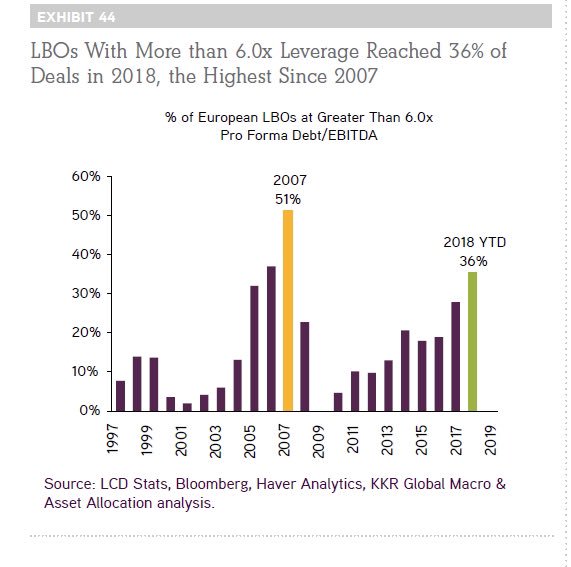 EXHIBIT 44

LBOs With More than 6.0x Leverage Reached 36% of Deals in 2018, the Highest Since 2007

% of European LBOs at Greater Than 6.0x Pro Forma Debt/EBITDA

60%
50%
40%
30%
20%
10%
0%

2007
51%

2018 YTD
36%

1997
1999
2001
2003
2005
2007
2009
2011
2013
2015
2017
2019

Source: LCD Stats, Bloomberg, Haver Analytics, KKR Global Macro & Asset Allocation analysis.